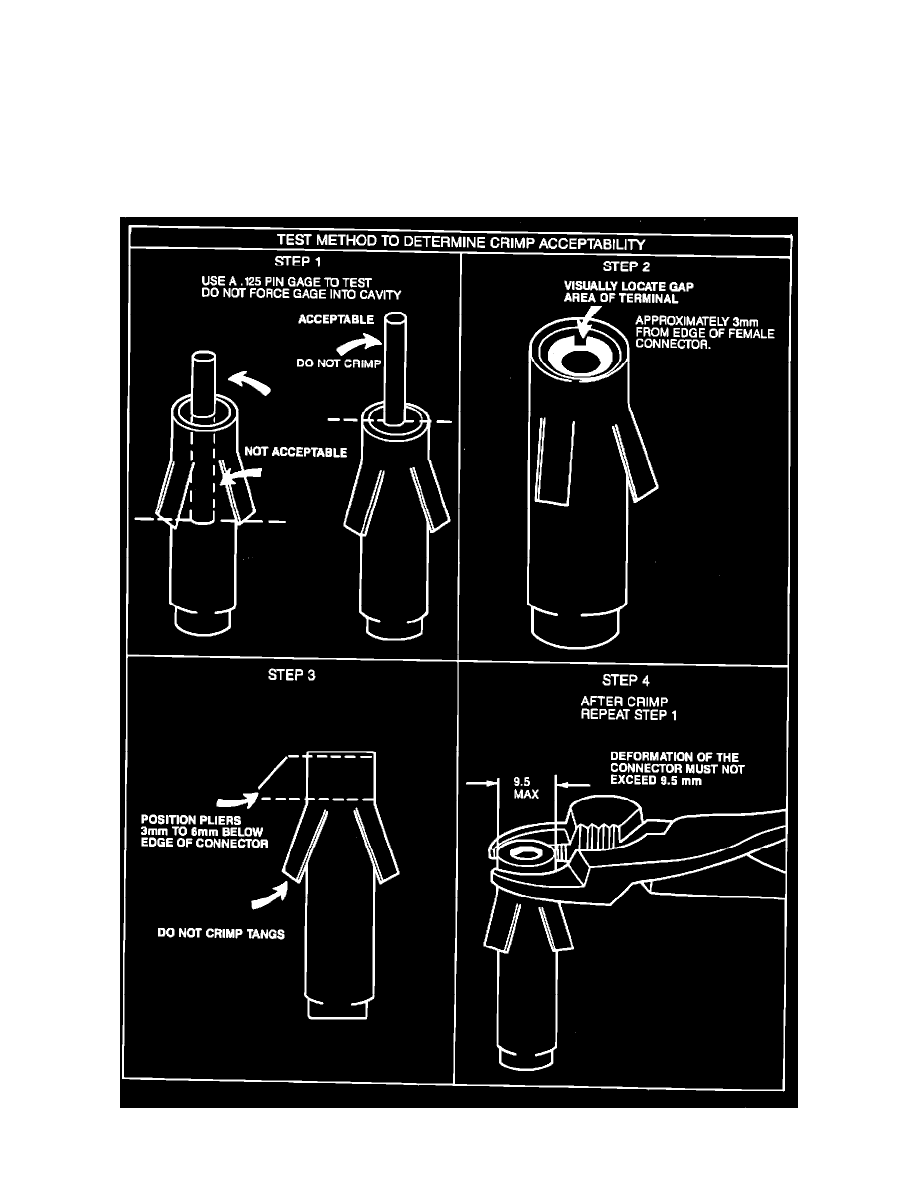 TEST METHOD TO DETERMINE CRIMP ACCEPTABILITY

STEP 1

USE A .125 PIN GAGE TO TEST
DO NOT FORCE GAGE INTO CAVITY

ACCEPTABLE

DO NOT CRIMP

NOT ACCEPTABLE

STEP 2

VISUALLY LOCATE GAP AREA OF TERMINAL

APPROXIMATELY 3mm FROM EDGE OF FEMALE CONNECTOR.

STEP 3

POSITION PLIERS 3mm TO 6mm BELOW EDGE OF CONNECTOR

DO NOT CRIMP TANGS

STEP 4

AFTER CRIMP
REPEAT STEP 1

DEFORMATION OF THE CONNECTOR MUST NOT EXCEED 9.5 mm

9.5
MAX